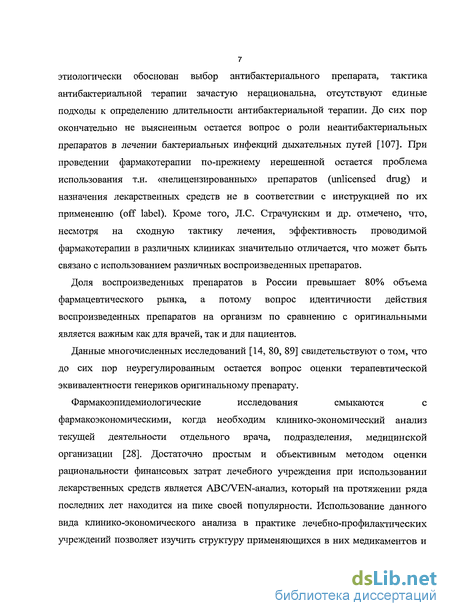 7

этиологически обоснован выбор антибактериального препарата, тактика антибактериальной терапии зачастую нерациональна, отсутствуют единые подходы к определению длительности антибактериальной терапии. До сих пор окончательно не выясненным остается вопрос о роли неантибактериальных препаратов в лечении бактериальных инфекций дыхательных путей [107]. При проведении фармакотерапии по-прежнему нерешенной остается проблема использования т.н. «нелицензированных» препаратов (unlicensed drug) и назначения лекарственных средств не в соответствии с инструкцией по их применению (off label). Кроме того, Л.С. Страчунским и др. отмечено, что, несмотря на сходную тактику лечения, эффективность проводимой фармакотерапии в различных клиниках значительно отличается, что может быть связано с использованием различных воспроизведенных препаратов.

Доля воспроизведенных препаратов в России превышает 80% объема фармацевтического рынка, а потому вопрос идентичности действия воспроизведенных препаратов на организм по сравнению с оригинальными является важным как для врачей, так и для пациентов.

Данные многочисленных исследований [14, 80, 89] свидетельствуют о том, что до сих пор неурегулированным остается вопрос оценки терапевтической эквивалентности генериков оригинальному препарату.

Фармакоэпидемиологические исследования смыкаются с фармакоэкономическими, когда необходим клинико-экономический анализ текущей деятельности отдельного врача, подразделения, медицинской организации [28]. Достаточно простым и объективным методом оценки рациональности финансовых затрат лечебного учреждения при использовании лекарственных средств является ABC/VEN-анализ, который на протяжении ряда последних лет находится на пике своей популярности. Использование данного вида клинико-экономического анализа в практике лечебно-профилактических учреждений позволяет изучить структуру применяющихся в них медикаментов и

dsLib.net
библиотека диссертаций